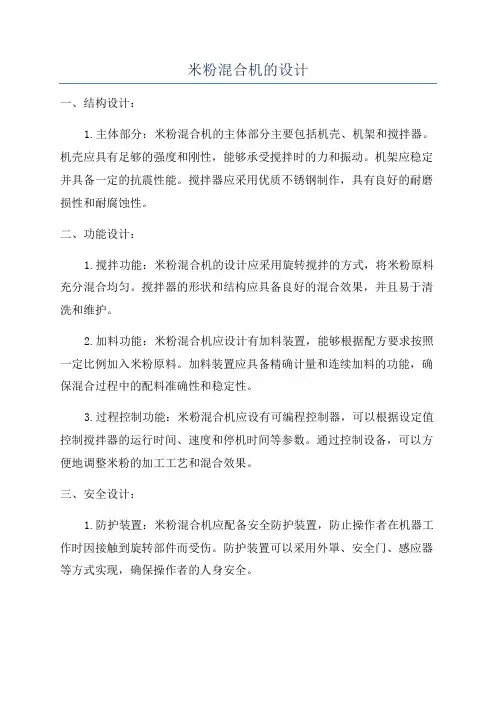 米粉混合机的设计

一、结构设计：

1.主体部分：米粉混合机的主体部分主要包括机壳、机架和搅拌器。机壳应具有足够的强度和刚性，能够承受搅拌时的力和振动。机架应稳定并具备一定的抗震性能。搅拌器应采用优质不锈钢制作，具有良好的耐磨损性和耐腐蚀性。

二、功能设计：

1.搅拌功能：米粉混合机的设计应采用旋转搅拌的方式，将米粉原料充分混合均匀。搅拌器的形状和结构应具备良好的混合效果，并且易于清洗和维护。

2.加料功能：米粉混合机应设计有加料装置，能够根据配方要求按照一定比例加入米粉原料。加料装置应具备精确计量和连续加料的功能，确保混合过程中的配料准确性和稳定性。

3.过程控制功能：米粉混合机应设有可编程控制器，可以根据设定值控制搅拌器的运行时间、速度和停机时间等参数。通过控制设备，可以方便地调整米粉的加工工艺和混合效果。

三、安全设计：

1.防护装置：米粉混合机应配备安全防护装置，防止操作者在机器工作时因接触到旋转部件而受伤。防护装置可以采用外罩、安全门、感应器等方式实现，确保操作者的人身安全。